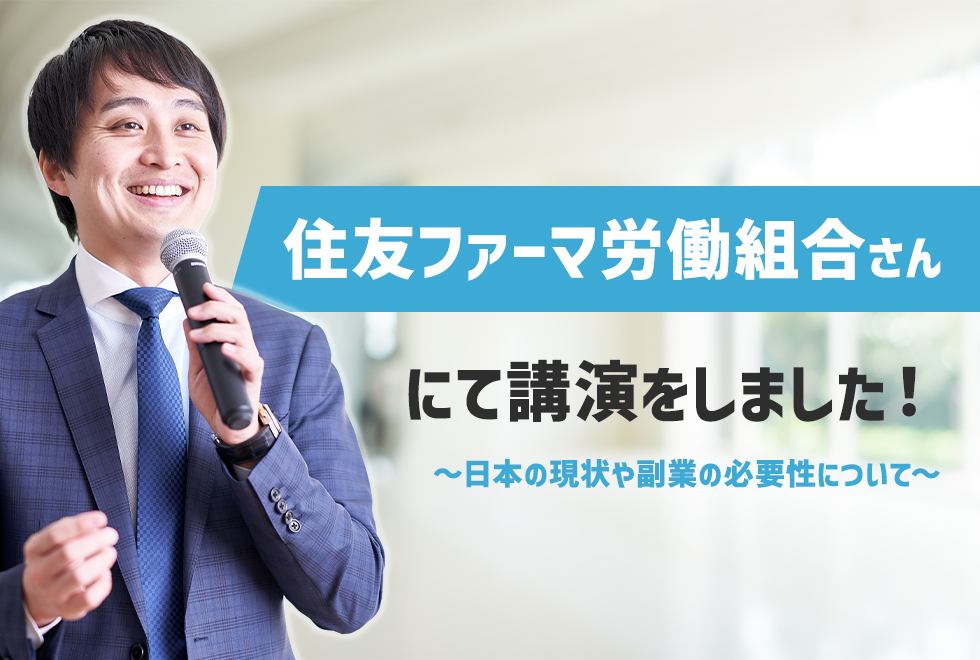 住友ファーマ労働組合さん

にて講演をしました！

〜日本の現状や副業の必要性について〜